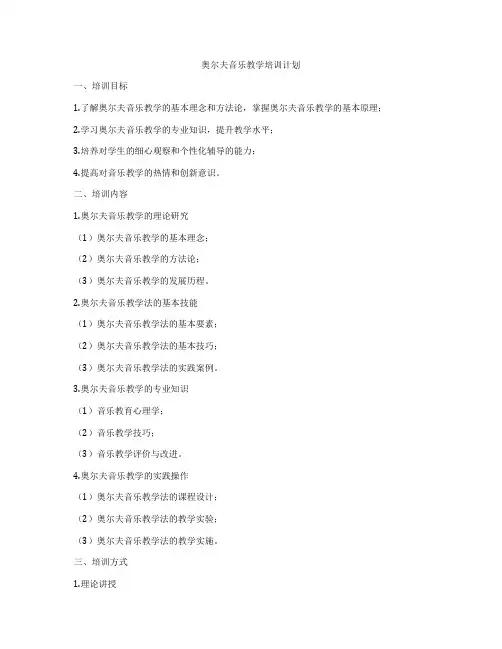 奥尔夫音乐教学培训计划

一、培训目标

1.了解奥尔夫音乐教学的基本理念和方法论，掌握奥尔夫音乐教学的基本原理；

2.学习奥尔夫音乐教学的专业知识，提升教学水平；

3.培养对学生的细心观察和个性化辅导的能力；

4.提高对音乐教学的热情和创新意识。

二、培训内容

1.奥尔夫音乐教学的理论研究

（1）奥尔夫音乐教学的基本理念；

（2）奥尔夫音乐教学的方法论；

（3）奥尔夫音乐教学的发展历程。

2.奥尔夫音乐教学法的基本技能

（1）奥尔夫音乐教学法的基本要素；

（2）奥尔夫音乐教学法的基本技巧；

（3）奥尔夫音乐教学法的实践案例。

3.奥尔夫音乐教学的专业知识

（1）音乐教育心理学；

（2）音乐教学技巧；

（3）音乐教学评价与改进。

4.奥尔夫音乐教学的实践操作

（1）奥尔夫音乐教学法的课程设计；

（2）奥尔夫音乐教学法的教学实验；

（3）奥尔夫音乐教学法的教学实施。

三、培训方式

1.理论讲授